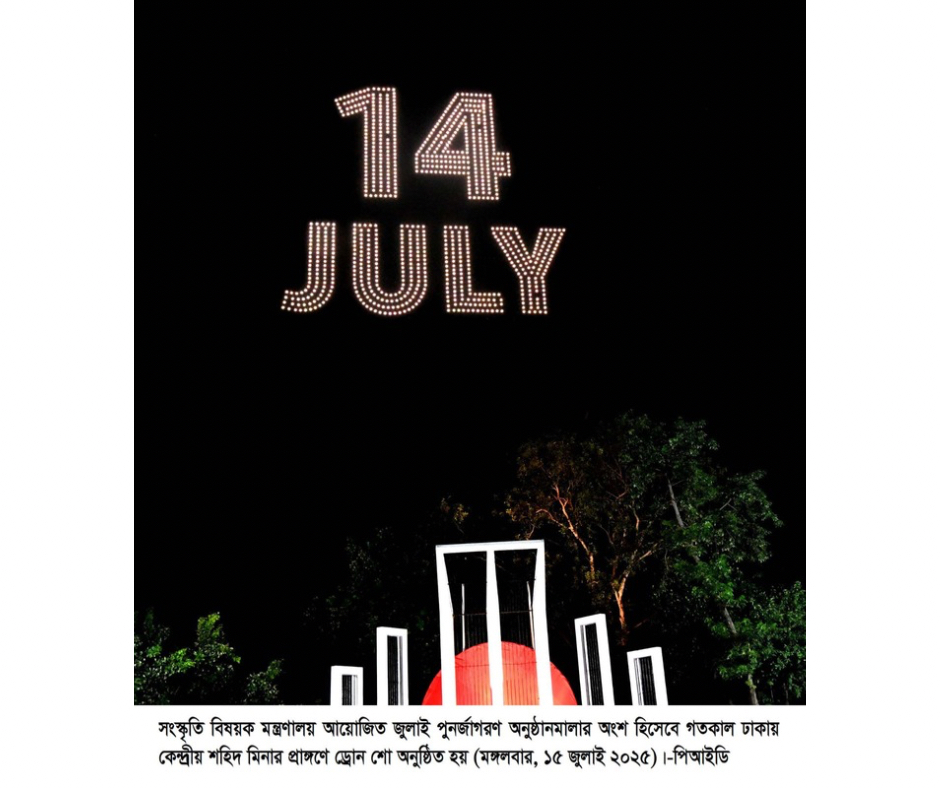 14
JULY

সংস্কৃতি বিষয়ক মন্ত্রণালয় আয়োজিত জুলাই পুনর্জাগরণ অনুষ্ঠানমালার অংশ হিসেবে গতকাল ঢাকায় কেন্দ্রীয় শহিদ মিনার প্রাঙ্গণে ড্রোন শো অনুষ্ঠিত হয় (মঙ্গলবার, ১৫ জুলাই ২০২৫)।-পিআইডি